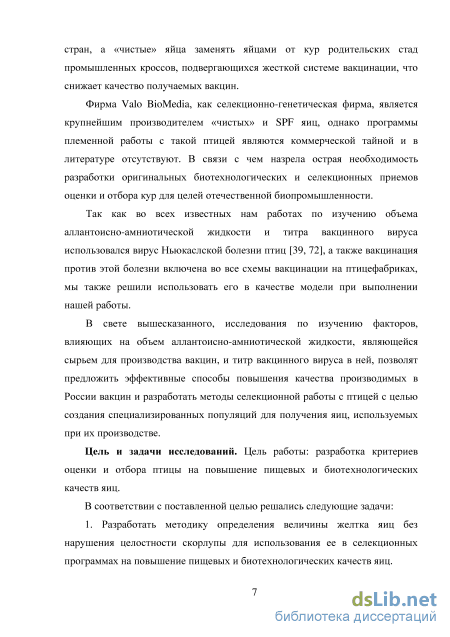 стран, а «чистые» яйца заменять яйцами от кур родительских стад промышленных кроссов, подвергающихся жесткой системе вакцинации, что снижает качество получаемых вакцин.

Фирма Valo BioMedia, как селекционно-генетическая фирма, является крупнейшим производителем «чистых» и SPF яиц, однако программы племенной работы с такой птицей являются коммерческой тайной и в литературе отсутствуют. В связи с чем назрела острая необходимость разработки оригинальных биотехнологических и селекционных приемов оценки и отбора кур для целей отечественной биопромышленности.

Так как во всех известных нам работах по изучению объема аллантоисно-амниотической жидкости и титра вакцинного вируса использовался вирус Ньюкаслской болезни птиц [39, 72], а также вакцинация против этой болезни включена во все схемы вакцинации на птицефабриках, мы также решили использовать его в качестве модели при выполнении нашей работы.

В свете вышесказанного, исследования по изучению факторов, влияющих на объем аллантоисно-амниотической жидкости, являющейся сырьем для производства вакцин, и титр вакцинного вируса в ней, позволят предложить эффективные способы повышения качества производимых в России вакцин и разработать методы селекционной работы с птицей с целью создания специализированных популяций для получения яиц, используемых при их производстве.

Цель и задачи исследований. Цель работы: разработка критериев оценки и отбора птицы на повышение пищевых и биотехнологических качеств яиц.

В соответствии с поставленной целью решались следующие задачи:

1. Разработать методику определения величины желтка яиц без нарушения целостности скорлупы для использования ее в селекционных программах на повышение пищевых и биотехнологических качеств яиц.

7

dsLib.net
библиотека диссертаций